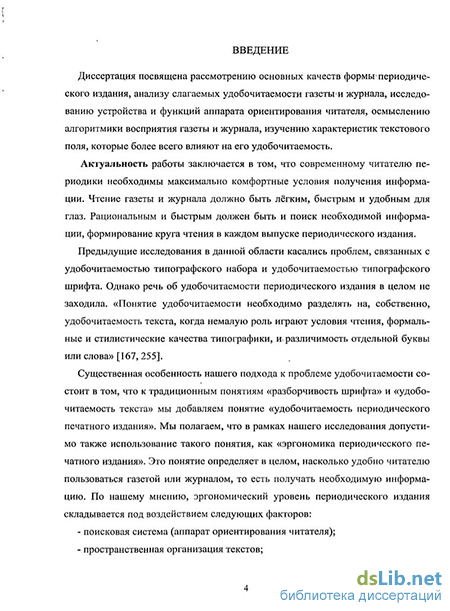 ВВЕДЕНИЕ

Диссертация посвящена рассмотрению основных качеств формы периодического издания, анализу слагаемых удобочитаемости газеты и журнала, исследованию устройства и функций аппарата ориентирования читателя, осмыслению алгоритмики восприятия газеты и журнала, изучению характеристик текстового поля, которые более всего влияют на его удобочитаемость.

Актуальность работы заключается в том, что современному читателю периодики необходимы максимально комфортные условия получения информации. Чтение газеты и журнала должно быть лёгким, быстрым и удобным для глаз. Рациональным и быстрым должен быть и поиск необходимой информации, формирование круга чтения в каждом выпуске периодического издания.

Предыдущие исследования в данной области касались проблем, связанных с удобочитаемостью типографского набора и удобочитаемостью типографского шрифта. Однако речь об удобочитаемости периодического издания в целом не заходила. «Понятие удобочитаемости необходимо разделять на, собственно, удобочитаемость текста, когда немалую роль играют условия чтения, формальные и стилистические качества типографики, и различимость отдельной буквы или слова» [167, 255].

Существенная особенность нашего подхода к проблеме удобочитаемости состоит в том, что к традиционным понятиям «разборчивость шрифта» и «удобочитаемость текста» мы добавляем понятие «удобочитаемость периодического печатного издания». Мы полагаем, что в рамках нашего исследования допустимо также использование такого понятия, как «эргономика периодического печатного издания». Это понятие определяет в целом, насколько удобно читателю пользоваться газетой или журналом, то есть получать необходимую информацию. По нашему мнению, эргономический уровень периодического издания складывается под воздействием следующих факторов:

- поисковая система (аппарат ориентирования читателя);

- пространственная организация текстов;

4

dsLib.net
библиотека диссертаций